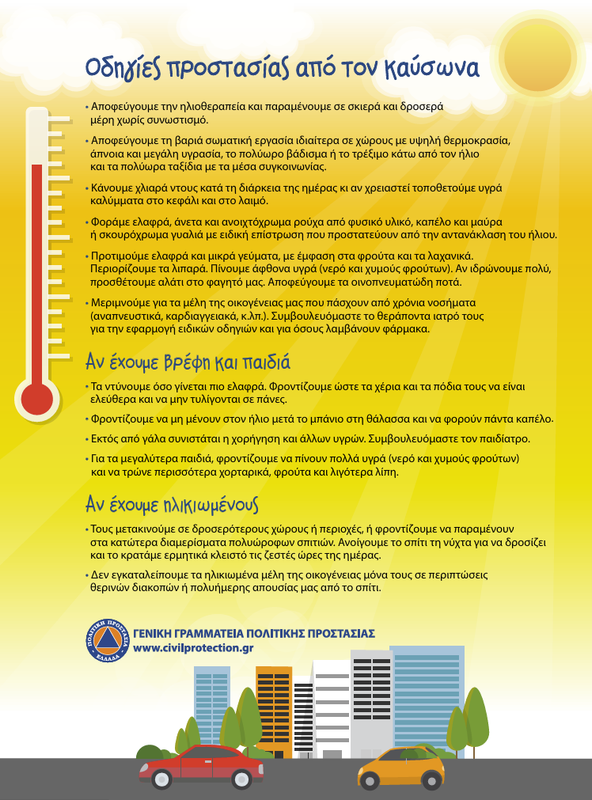 Οδηγίες προστασίας από τον καύσωνα

• Αποφεύγουμε την ηλιοθεραπεία και παραμένουμε σε σκιερά και δροσερά μέρη χωρίς συνωστισμό.

• Αποφεύγουμε τη βαριά σωματική εργασία ιδιαίτερα σε χώρους με υψηλή θερμοκρασία, άπνοια και μεγάλη υγρασία, το πολύωρο βάδισμα ή το τρέξιμο κάτω από τον ήλιο και τα πολύωρα ταξίδια με τα μέσα συγκοινωνίας.

• Κάνουμε χλιαρά ντους κατά τη διάρκεια της ημέρας κι αν χρειαστεί τοποθετούμε υγρά καλύμματα στο κεφάλι και στο λαιμό.

• Φοράμε ελαφρά, άνετα και ανοιχτόχρωμα ρούχα από φυσικό υλικό, καπέλο και μαύρα ή σκουρόχρωμα γυαλιά με ειδική επίστρωση που προστατεύουν από την αντανάκλαση του ήλιου.

• Προτιμούμε ελαφρά και μικρά γεύματα, με έμφαση στα φρούτα και τα λαχανικά. Περιορίζουμε τα λιπαρά. Πίνουμε άφθονα υγρά (νερό και χυμούς φρούτων). Αν ιδρώνουμε πολύ, προσθέτουμε αλάτι στο φαγητό μας. Αποφεύγουμε τα οινοπνευματώδη ποτά.

• Μεριμνούμε για τα μέλη της οικογένειας μας που πάσχουν από χρόνια νοσήματα (αναπνευστικά, καρδιαγγειακά, κ.λπ.). Συμβουλευόμαστε το θεράποντα ιατρό τους για την εφαρμογή ειδικών οδηγιών και για όσους λαμβάνουν φάρμακα.

Αν έχουμε βρέφη και παιδιά

• Τα ντύνουμε όσο γίνεται πιο ελαφρά. Φροντίζουμε ώστε τα χέρια και τα πόδια τους να είναι ελεύθερα και να μην τυλίγονται σε πάνες.

• Φροντίζουμε να μη μένουν στον ήλιο μετά το μπάνιο στη θάλασσα και να φορούν πάντα καπέλο.

• Εκτός από γάλα συνιστάται η χορήγηση και άλλων υγρών. Συμβουλευόμαστε τον παιδίατρο.

• Για τα μεγαλύτερα παιδιά, φροντίζουμε να πίνουν πολλά υγρά (νερό και χυμούς φρούτων) και να τρώνε περισσότερα χορταρικά, φρούτα και λιγότερα λίπη.

Αν έχουμε ηλικιωμένους

• Τους μετακινούμε σε δροσερότερους χώρους ή περιοχές, ή φροντίζουμε να παραμένουν στα κατώτερα διαμερίσματα πολυώροφων σπιτιών. Ανοίγουμε το σπίτι τη νύχτα για να δροσίζει και το κρατάμε ερμητικά κλειστό τις ζεστές ώρες της ημέρας.

• Δεν εγκαταλείπουμε τα ηλικιωμένα μέλη της οικογένειας μόνα τους σε περιπτώσεις θερινών διακοπών ή πολυήμερης απουσίας μας από το σπίτι.

ΠΟΛΙΤΙΚΗ ΠΡΟΣΤΑΣΙΑ ΕΛΛΑΔΑ
ΓΕΝΙΚΗ ΓΡΑΜΜΑΤΕΙΑ ΠΟΛΙΤΙΚΗΣ ΠΡΟΣΤΑΣΙΑΣ
www.civilprotection.gr